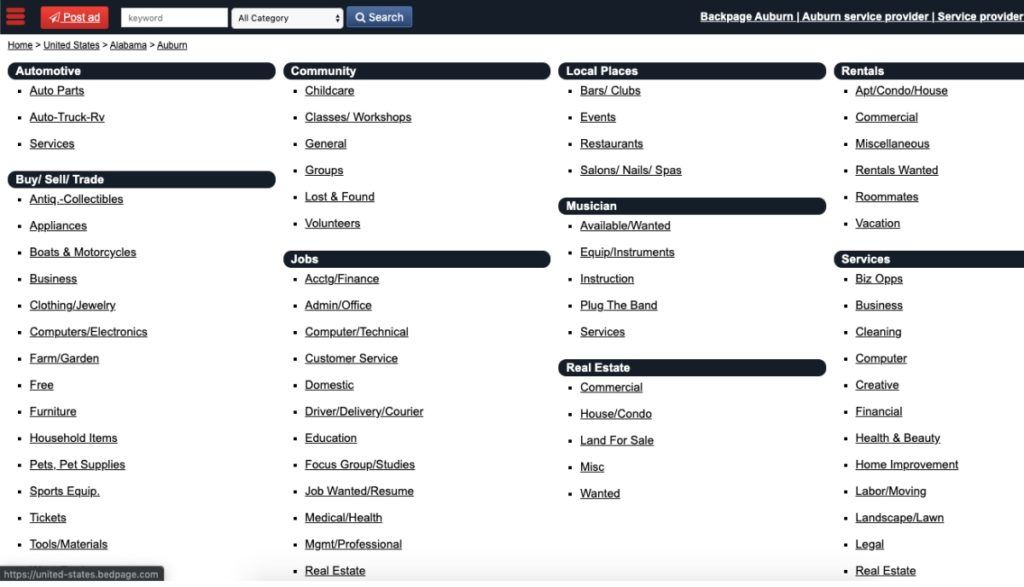 Post ad keyword All Category Search Backpage Auburn | Auburn service provider | Service provider

Home > United States > Alabama > Auburn

Automotive
- Auto Parts
- Auto-Truck-Rv
- Services

Buy/ Sell/ Trade
- Antiq.-Collectibles
- Appliances
- Boats & Motorcycles
- Business
- Clothing/Jewelry
- Computers/Electronics
- Farm/Garden
- Free
- Furniture
- Household Items
- Pets, Pet Supplies
- Sports Equip.
- Tickets
- Tools/Materials

Community
- Childcare
- Classes/ Workshops
- General
- Groups
- Lost & Found
- Volunteers

Jobs
- Acctg/Finance
- Admin/Office
- Computer/Technical
- Customer Service
- Domestic
- Driver/Delivery/Courier
- Education
- Focus Group/Studies
- Job Wanted/Resume
- Medical/Health
- Mgmt/Professional
- Real Estate

Local Places
- Bars/ Clubs
- Events
- Restaurants
- Salons/ Nails/ Spas

Musician
- Available/Wanted
- Equip/Instruments
- Instruction
- Plug The Band
- Services

Real Estate
- Commercial
- House/Condo
- Land For Sale
- Misc
- Wanted

Rentals
- Apt/Condo/House
- Commercial
- Miscellaneous
- Rentals Wanted
- Roommates
- Vacation

Services
- Biz Opps
- Business
- Cleaning
- Computer
- Creative
- Financial
- Health & Beauty
- Home Improvement
- Labor/Moving
- Landscape/Lawn
- Legal
- Real Estate

https://united-states.bedpage.com